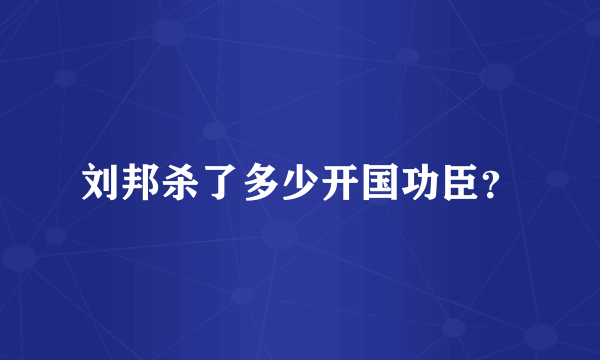 刘邦杀了多少开国功臣？